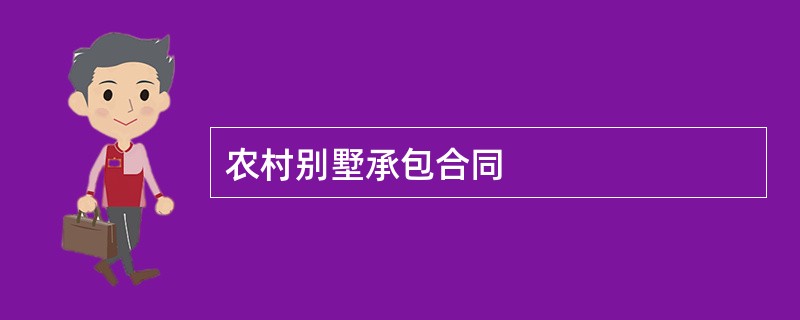 农村别墅承包合同